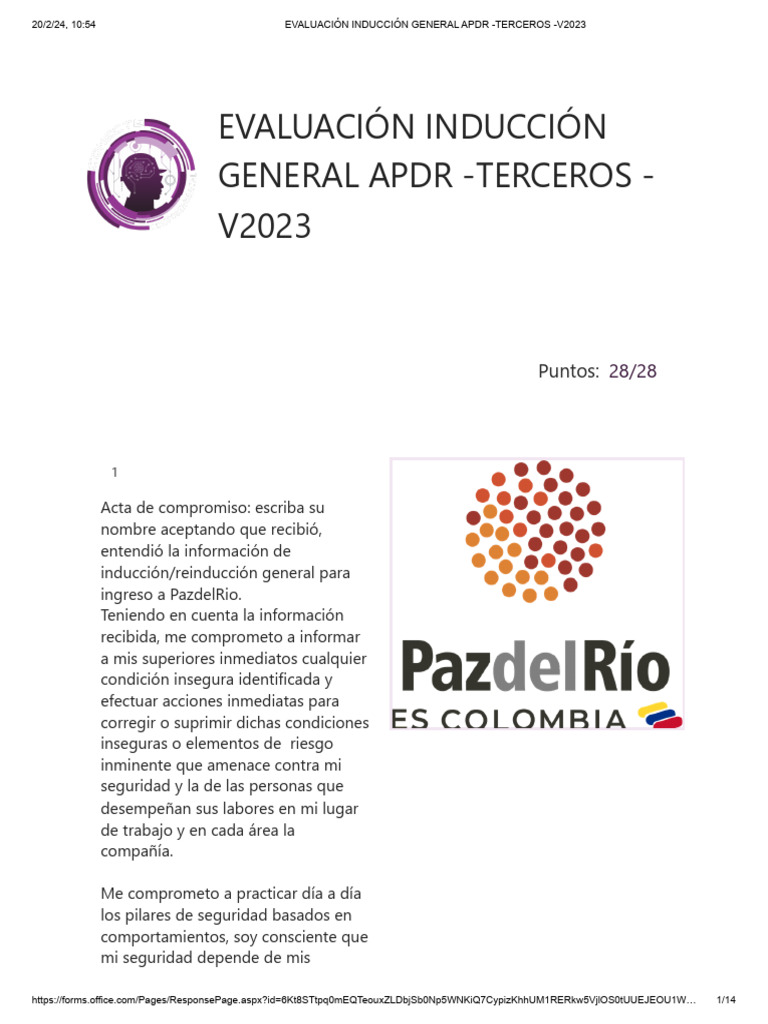 20/2/24, 10:54 EVALUACIÓN INDUCCIÓN GENERAL APDR -TERCEROS -V2023

EVALUACIÓN INDUCCIÓN GENERAL APDR -TERCEROS - V2023

Puntos: 28/28

1

Acta de compromiso: escriba su nombre aceptando que recibió, entendió la información de inducción/reinducción general para ingreso a PazdelRio.
Teniendo en cuenta la información recibida, me comprometo a informar a mis superiores inmediatos cualquier condición insegura identificada y efectuar acciones inmediatas para corregir o suprimir dichas condiciones inseguras o elementos de riesgo inminente que amenace contra mi seguridad y la de las personas que desempeñan sus labores en mi lugar de trabajo y en cada área la compañía.

Me comprometo a practicar día a día los pilares de seguridad basados en comportamientos, soy consciente que mi seguridad depende de mis

PazdelRío
ES COLOMBIA

https://forms.office.com/Pages/ResponsePage.aspx?id=6Kt8STtpq0mEQTeouxZLDbjSb0Np5WNKiQ7CypizKhhUM1RERkw5VjlOS0tUUEJEOU1W... 1/14